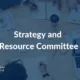 Strategy and
Resource Committee